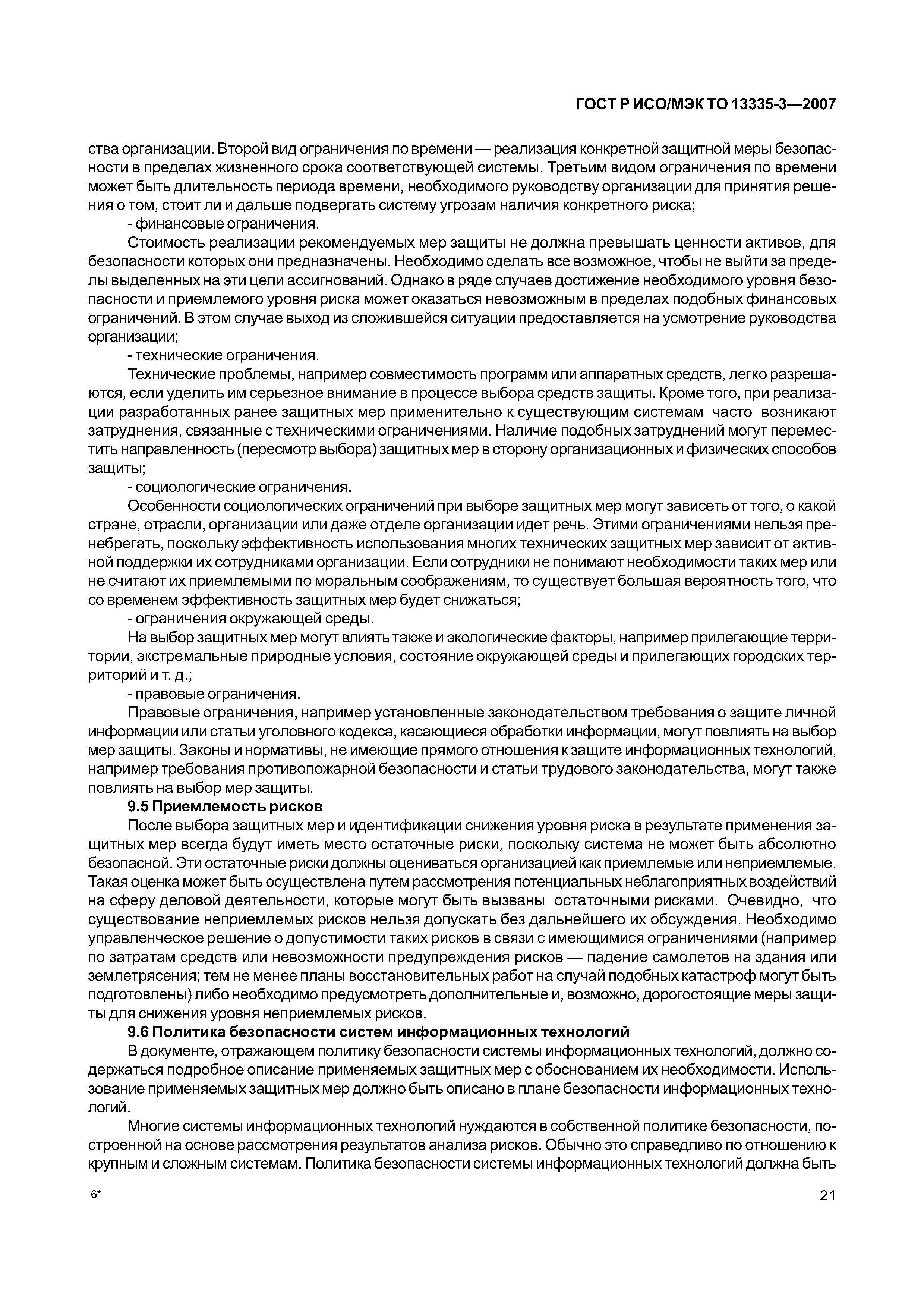 ГОСТ Р ИСО/МЭК ТО 13335-3—2007

ства организации. Второй вид ограничения по времени — реализация конкретной защитной меры безопасности в пределах жизненного срока соответствующей системы. Третьим видом ограничения по времени может быть длительность периода времени, необходимого руководству организации для принятия решения о том, стоит ли и дальше подвергать систему угрозам наличия конкретного риска;

- финансовые ограничения.

Стоимость реализации рекомендуемых мер защиты не должна превышать ценности активов, для безопасности которых они предназначены. Необходимо сделать все возможное, чтобы не выйти за пределы выделенных на эти цели ассигнований. Однако в ряде случаев достижение необходимого уровня безопасности и приемлемого уровня риска может оказаться невозможным в пределах подобных финансовых ограничений. В этом случае выход из сложившейся ситуации предоставляется на усмотрение руководства организации;

- технические ограничения.

Технические проблемы, например совместимость программ или аппаратных средств, легко разрешаются, если уделить им серьезное внимание в процессе выбора средств защиты. Кроме того, при реализации разработанных ранее защитных мер применительно к существующим системам часто возникают затруднения, связанные с техническими ограничениями. Наличие подобных затруднений могут переместить направленность (пересмотр выбора) защитных мер в сторону организационных и физических способов защиты;

- социологические ограничения.

Особенности социологических ограничений при выборе защитных мер могут зависеть от того, о какой стране, отрасли, организации или даже отделе организации идет речь. Этими ограничениями нельзя пренебрегать, поскольку эффективность использования многих технических защитных мер зависит от активной поддержки их сотрудниками организации. Если сотрудники не понимают необходимости таких мер или не считают их приемлемыми по моральным соображениям, то существует большая вероятность того, что со временем эффективность защитных мер будет снижаться;

- ограничения окружающей среды.

На выбор защитных мер могут влиять также и экологические факторы, например прилегающие территории, экстремальные природные условия, состояние окружающей среды и прилегающих городских территорий и т. д.;

- правовые ограничения.

Правовые ограничения, например установленные законодательством требования о защите личной информации или статьи уголовного кодекса, касающиеся обработки информации, могут повлиять на выбор мер защиты. Законы и нормативы, не имеющие прямого отношения к защите информационных технологий, например требования противопожарной безопасности и статьи трудового законодательства, могут также повлиять на выбор мер защиты.

9.5 Приемлемость рисков

После выбора защитных мер и идентификации снижения уровня риска в результате применения защитных мер всегда будут иметь место остаточные риски, поскольку система не может быть абсолютно безопасной. Эти остаточные риски должны оцениваться организацией как приемлемые или неприемлемые. Такая оценка может быть осуществлена путем рассмотрения потенциальных неблагоприятных воздействий на сферу деловой деятельности, которые могут быть вызваны остаточными рисками. Очевидно, что существование неприемлемых рисков нельзя допускать без дальнейшего их обсуждения. Необходимо управленческое решение о допустимости таких рисков в связи с имеющимися ограничениями (например по затратам средств или невозможности предупреждения рисков — падение самолетов на здания или землетрясения; тем не менее планы восстановительных работ на случай подобных катастроф могут быть подготовлены) либо необходимо предусмотреть дополнительные и, возможно, дорогостоящие меры защиты для снижения уровня неприемлемых рисков.

9.6 Политика безопасности систем информационных технологий

В документе, отражающем политику безопасности системы информационных технологий, должно содержаться подробное описание применяемых защитных мер с обоснованием их необходимости. Использование применяемых защитных мер должно быть описано в плане безопасности информационных технологий.

Многие системы информационных технологий нуждаются в собственной политике безопасности, построенной на основе рассмотрения результатов анализа рисков. Обычно это справедливо по отношению к крупным и сложным системам. Политика безопасности системы информационных технологий должна быть

6*

21